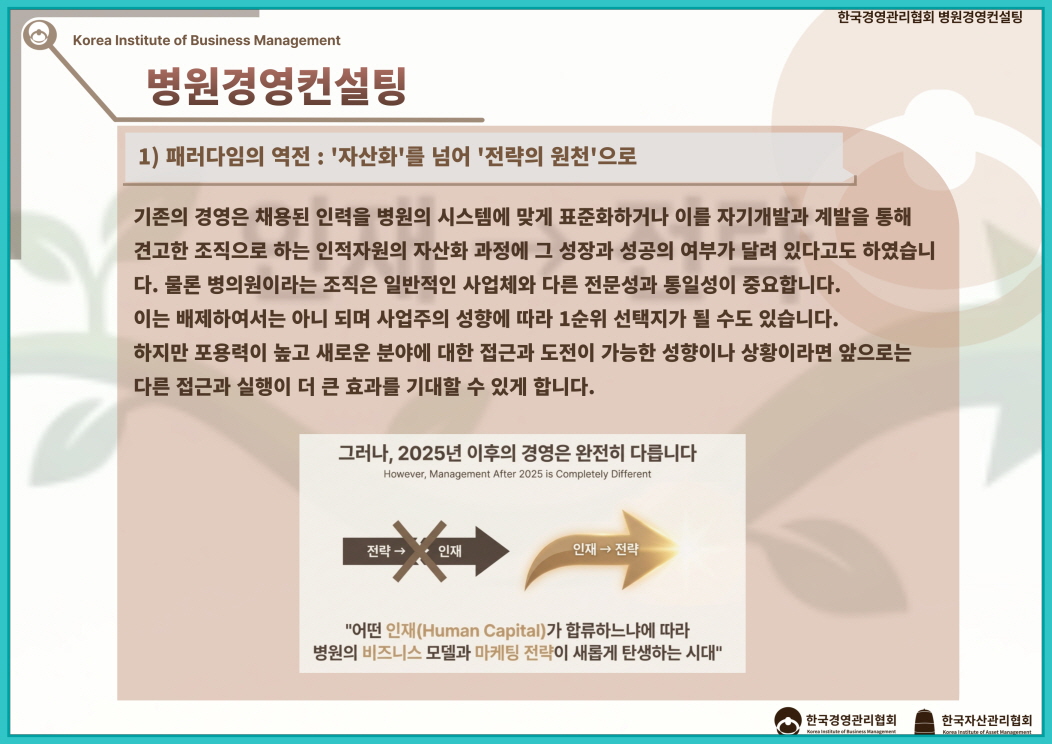 한국경영관리협회 병원경영컨설팅

Korea Institute of Business Management

병원경영컨설팅

1) 패러다임의 역전 : '자산화'를 넘어 '전략의 원천'으로

기존의 경영은 채용된 인력을 병원의 시스템에 맞게 표준화하거나 이를 자기개발과 계발을 통해 견고한 조직으로 하는 인적자원의 자산화 과정에 그 성장과 성공의 여부가 달려 있다고도 하였습니다. 물론 병의원이라는 조직은 일반적인 사업체와 다른 전문성과 통일성이 중요합니다.
이는 배제하여서는 아니 되며 사업주의 성향에 따라 1순위 선택지가 될 수도 있습니다.
하지만 포용력이 높고 새로운 분야에 대한 접근과 도전이 가능한 성향이나 상황이라면 앞으로는 다른 접근과 실행이 더 큰 효과를 기대할 수 있게 합니다.

그러나, 2025년 이후의 경영은 완전히 다릅니다
However, Management After 2025 is Completely Different

전략 → 인재

인재 → 전략

"어떤 인재(Human Capital)가 합류하느냐에 따라
병원의 비즈니스 모델과 마케팅 전략이 새롭게 탄생하는 시대"

한국경영관리협회
Korea Institute of Business Management

한국자산관리협회
Korea Institute of Asset Management